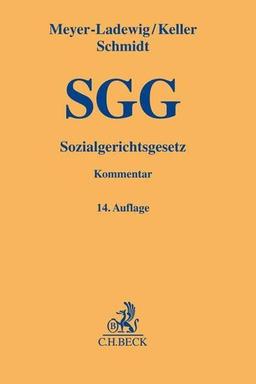 Meyer-Ladewig/Keller
Schmidt

SGG

Sozialgerichtsgesetz

Kommentar

14. Auflage

B

C.H.BECK